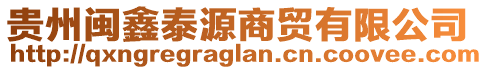 贵州闽鑫泰源商贸有限公司
http://qxngregraglan.cn.coovee.com